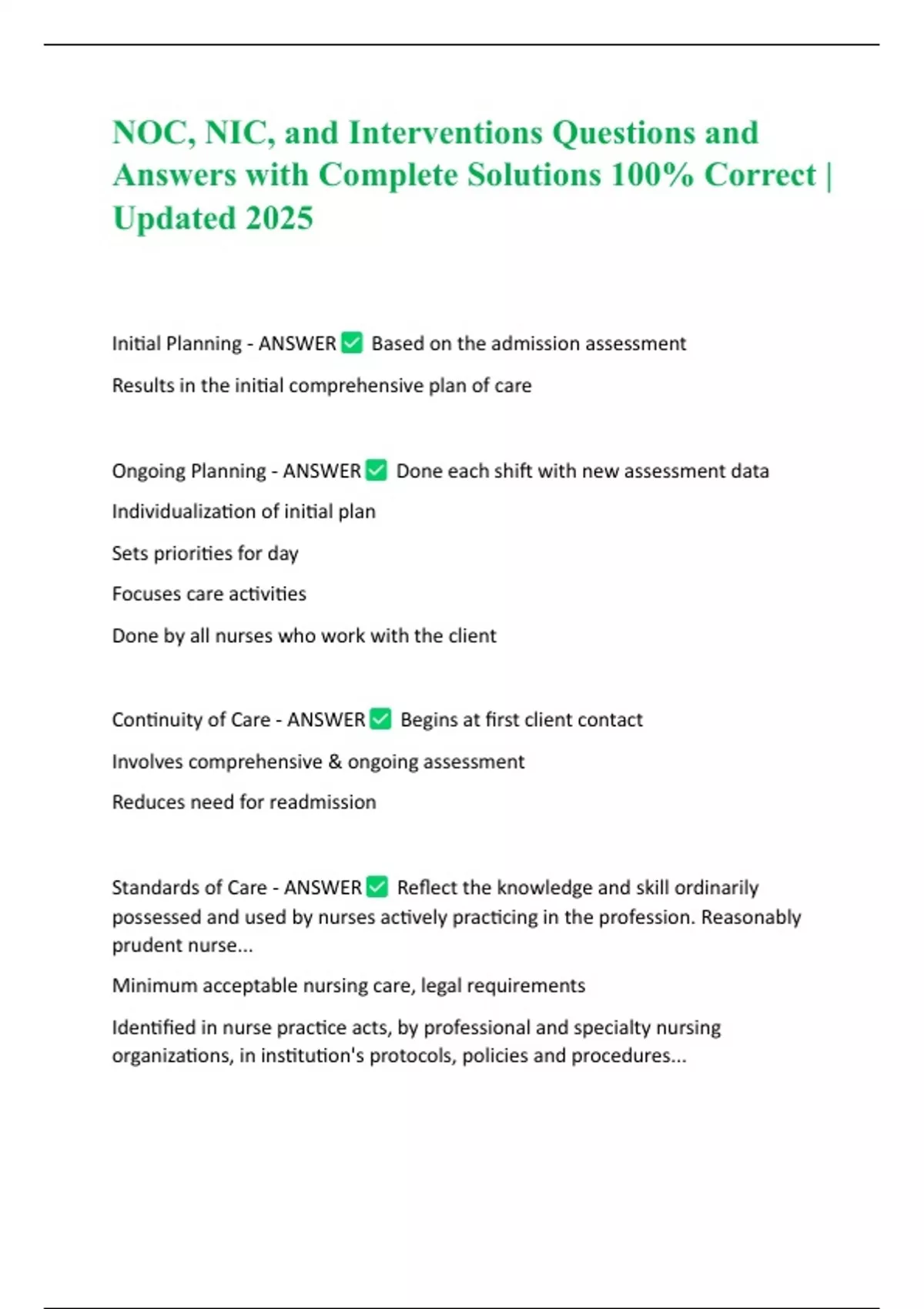 NOC, NIC, and Interventions Questions and Answers with Complete Solutions 100% Correct | Updated 2025

Initial Planning - ANSWER ✅ Based on the admission assessment

Results in the initial comprehensive plan of care

Ongoing Planning - ANSWER ✅ Done each shift with new assessment data

Individualization of initial plan

Sets priorities for day

Focuses care activities

Done by all nurses who work with the client

Continuity of Care - ANSWER ✅ Begins at first client contact

Involves comprehensive & ongoing assessment

Reduces need for readmission

Standards of Care - ANSWER ✅ Reflect the knowledge and skill ordinarily possessed and used by nurses actively practicing in the profession. Reasonably prudent nurse...

Minimum acceptable nursing care, legal requirements

Identified in nurse practice acts, by professional and specialty nursing organizations, in institution's protocols, policies and procedures...